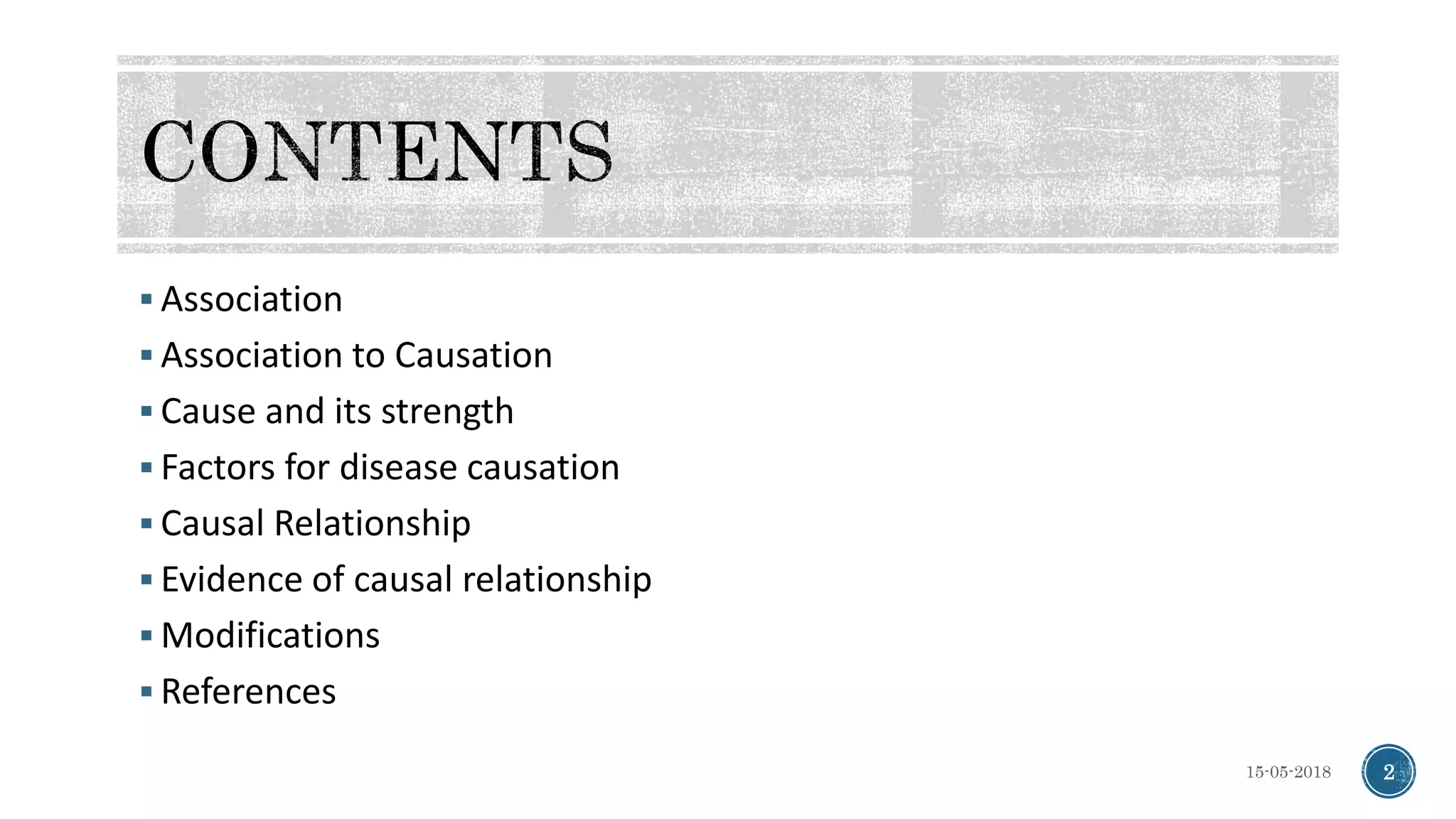 CONTENTS

▪ Association
▪ Association to Causation
▪ Cause and its strength
▪ Factors for disease causation
▪ Causal Relationship
▪ Evidence of causal relationship
▪ Modifications
▪ References

15-05-2018

2